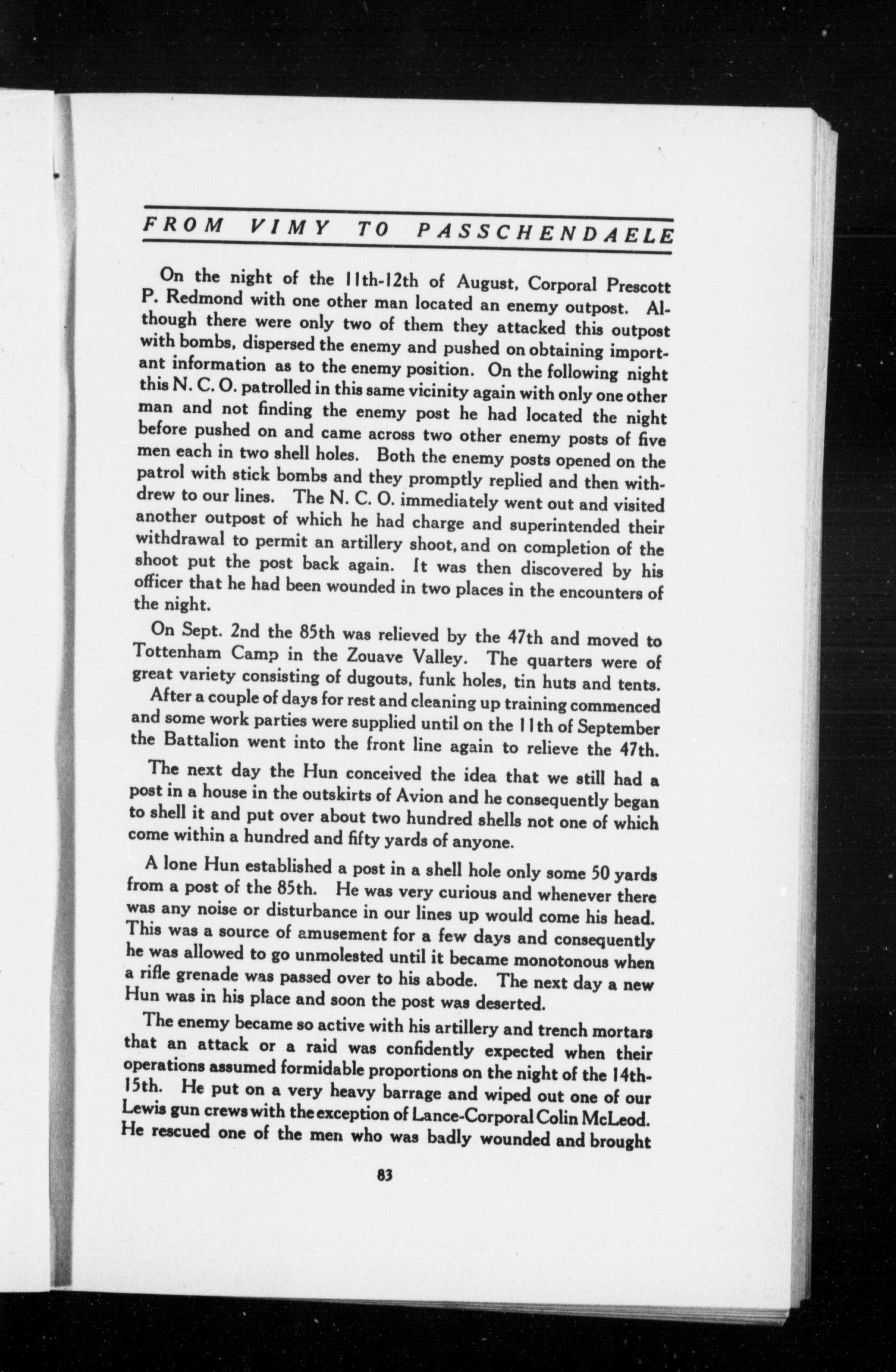 FROM VIMY TO PASSCHENDAELE

On the night of the 11th-12th of August, Corporal Prescott P. Redmond with one other man located an enemy outpost. Although there were only two of them they attacked this outpost with bombs, dispersed the enemy and pushed on obtaining important information as to the enemy position. On the following night this N. C. O. patrolled in this same vicinity again with only one other man and not finding the enemy post he had located the night before pushed on and came across two other enemy posts of five men each in two shell holes. Both the enemy posts opened on the patrol with stick bombs and they promptly replied and then withdrew to our lines. The N. C. O. immediately went out and visited another outpost of which he had charge and superintended their withdrawal to permit an artillery shoot, and on completion of the shoot put the post back again. It was then discovered by his officer that he had been wounded in two places in the encounters of the night.

On Sept. 2nd the 85th was relieved by the 47th and moved to Tottenham Camp in the Zouave Valley. The quarters were of great variety consisting of dugouts, funk holes, tin huts and tents.

After a couple of days for rest and cleaning up training commenced and some work parties were supplied until on the 11th of September the Battalion went into the front line again to relieve the 47th.

The next day the Hun conceived the idea that we still had a post in a house in the outskirts of Avion and he consequently began to shell it and put over about two hundred shells not one of which come within a hundred and fifty yards of anyone.

A lone Hun established a post in a shell hole only some 50 yards from a post of the 85th. He was very curious and whenever there was any noise or disturbance in our lines up would come his head. This was a source of amusement for a few days and consequently he was allowed to go unmolested until it became monotonous when a rifle grenade was passed over to his abode. The next day a new Hun was in his place and soon the post was deserted.

The enemy became so active with his artillery and trench mortars that an attack or a raid was confidently expected when their operations assumed formidable proportions on the night of the 14th-15th. He put on a very heavy barrage and wiped out one of our Lewis gun crews with the exception of Lance-Corporal Colin McLeod. He rescued one of the men who was badly wounded and brought

83